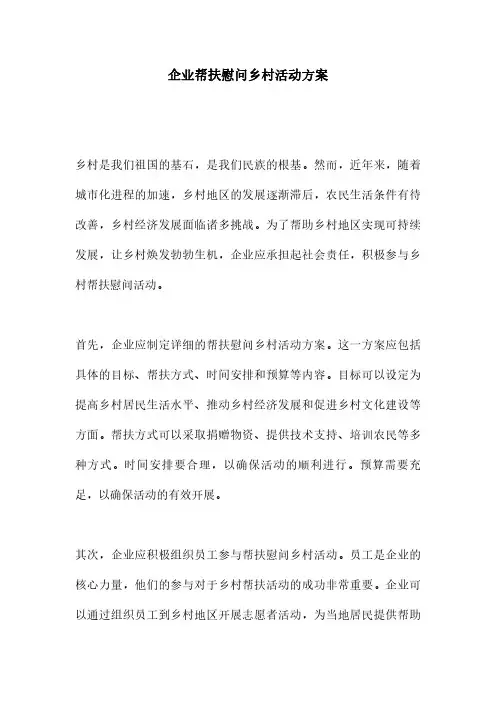 企业帮扶慰问乡村活动方案

乡村是我们祖国的基石，是我们民族的根基。然而，近年来，随着城市化进程的加速，乡村地区的发展逐渐滞后，农民生活条件有待改善，乡村经济发展面临诸多挑战。为了帮助乡村地区实现可持续发展，让乡村焕发勃勃生机，企业应承担起社会责任，积极参与乡村帮扶慰问活动。

首先，企业应制定详细的帮扶慰问乡村活动方案。这一方案应包括具体的目标、帮扶方式、时间安排和预算等内容。目标可以设定为提高乡村居民生活水平、推动乡村经济发展和促进乡村文化建设等方面。帮扶方式可以采取捐赠物资、提供技术支持、培训农民等多种方式。时间安排要合理，以确保活动的顺利进行。预算需要充足，以确保活动的有效开展。

其次，企业应积极组织员工参与帮扶慰问乡村活动。员工是企业的核心力量，他们的参与对于乡村帮扶活动的成功非常重要。企业可以通过组织员工到乡村地区开展志愿者活动，为当地居民提供帮助